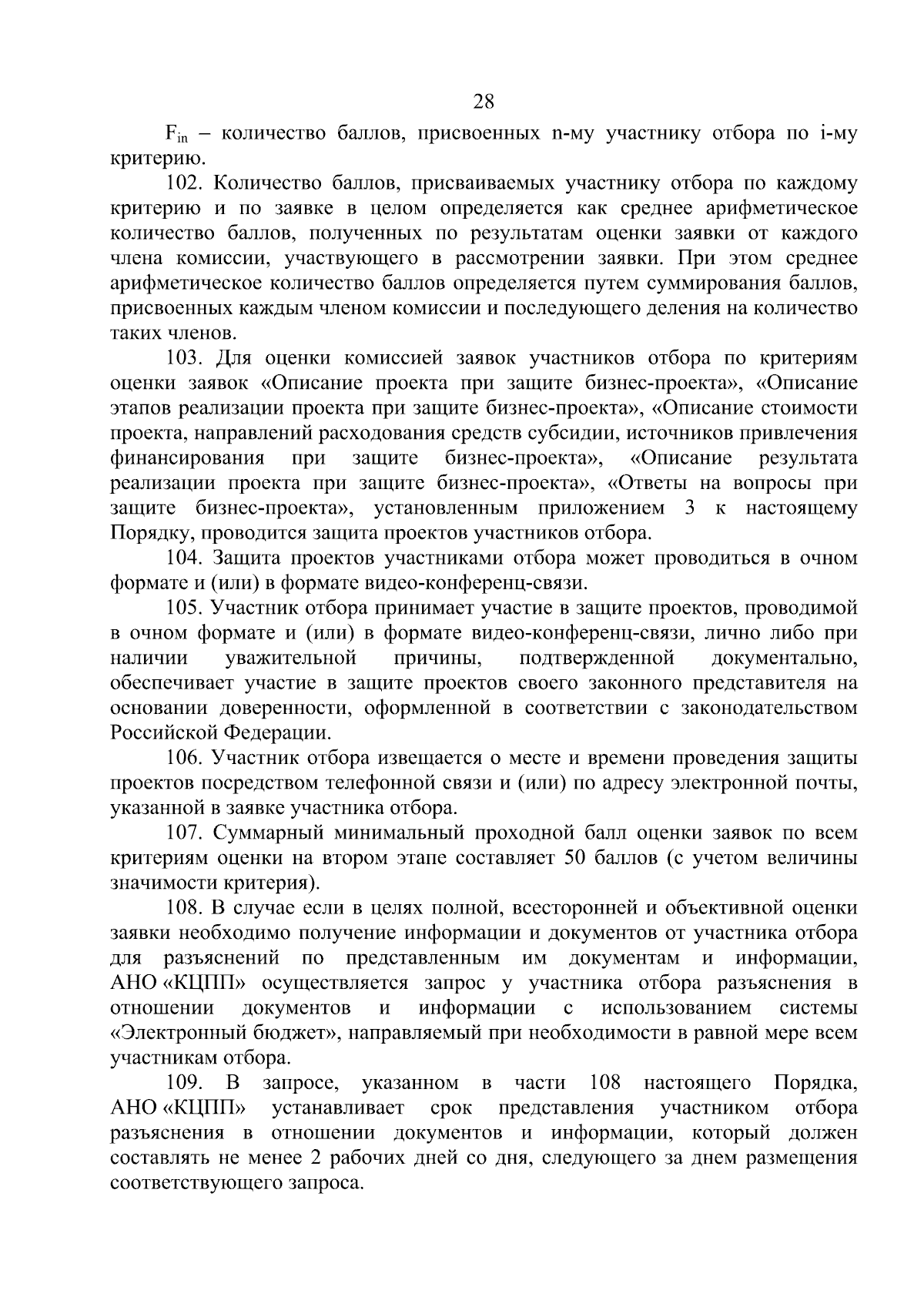 28

$F_{in}$ – количество баллов, присвоенных n-му участнику отбора по i-му критерию.

102. Количество баллов, присваиваемых участнику отбора по каждому критерию и по заявке в целом определяется как среднее арифметическое количество баллов, полученных по результатам оценки заявки от каждого члена комиссии, участвующего в рассмотрении заявки. При этом среднее арифметическое количество баллов определяется путем суммирования баллов, присвоенных каждым членом комиссии и последующего деления на количество таких членов.

103. Для оценки комиссией заявок участников отбора по критериям оценки заявок «Описание проекта при защите бизнес-проекта», «Описание этапов реализации проекта при защите бизнес-проекта», «Описание стоимости проекта, направлений расходования средств субсидии, источников привлечения финансирования при защите бизнес-проекта», «Описание результата реализации проекта при защите бизнес-проекта», «Ответы на вопросы при защите бизнес-проекта», установленным приложением 3 к настоящему Порядку, проводится защита проектов участников отбора.

104. Защита проектов участниками отбора может проводиться в очном формате и (или) в формате видео-конференц-связи.

105. Участник отбора принимает участие в защите проектов, проводимой в очном формате и (или) в формате видео-конференц-связи, лично либо при наличии уважительной причины, подтвержденной документально, обеспечивает участие в защите проектов своего законного представителя на основании доверенности, оформленной в соответствии с законодательством Российской Федерации.

106. Участник отбора извещается о месте и времени проведения защиты проектов посредством телефонной связи и (или) по адресу электронной почты, указанной в заявке участника отбора.

107. Суммарный минимальный проходной балл оценки заявок по всем критериям оценки на втором этапе составляет 50 баллов (с учетом величины значимости критерия).

108. В случае если в целях полной, всесторонней и объективной оценки заявки необходимо получение информации и документов от участника отбора для разъяснений по представленным им документам и информации, АНО «КЦПП» осуществляется запрос у участника отбора разъяснения в отношении документов и информации с использованием системы «Электронный бюджет», направляемый при необходимости в равной мере всем участникам отбора.

109. В запросе, указанном в части 108 настоящего Порядка, АНО «КЦПП» устанавливает срок представления участником отбора разъяснения в отношении документов и информации, который должен составлять не менее 2 рабочих дней со дня, следующего за днем размещения соответствующего запроса.